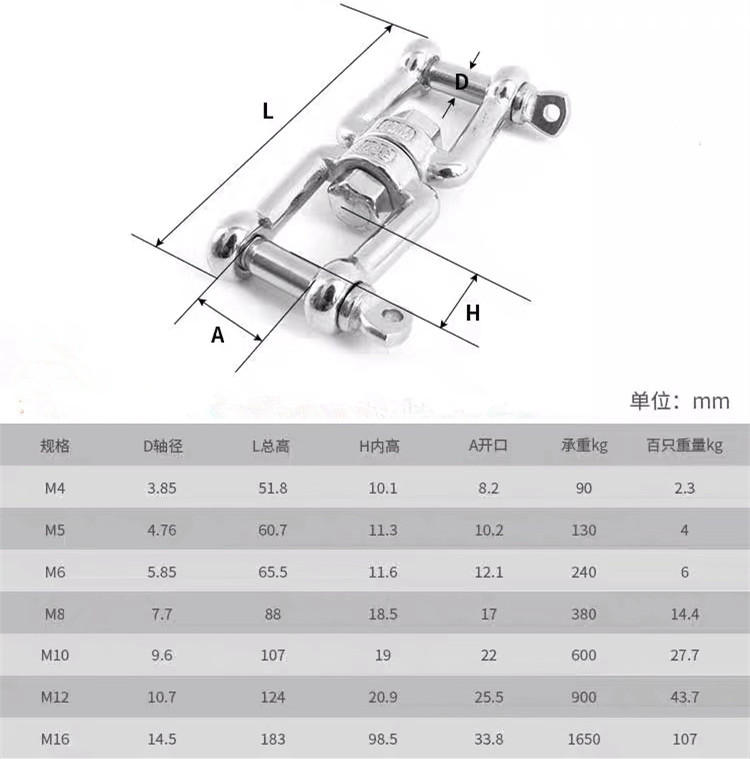 L

D

H

A

单位：mm

| 规格 | D轴径 | L总高 | H内高 | A开口 | 承重kg | 百只重量kg |
|---|---|---|---|---|---|---|
| M4 | 3.85 | 51.8 | 10.1 | 8.2 | 90 | 2.3 |
| M5 | 4.76 | 60.7 | 11.3 | 10.2 | 130 | 4 |
| M6 | 5.85 | 65.5 | 11.6 | 12.1 | 240 | 6 |
| M8 | 7.7 | 88 | 18.5 | 17 | 380 | 14.4 |
| M10 | 9.6 | 107 | 19 | 22 | 600 | 27.7 |
| M12 | 10.7 | 124 | 20.9 | 25.5 | 900 | 43.7 |
| M16 | 14.5 | 183 | 98.5 | 33.8 | 1650 | 107 |